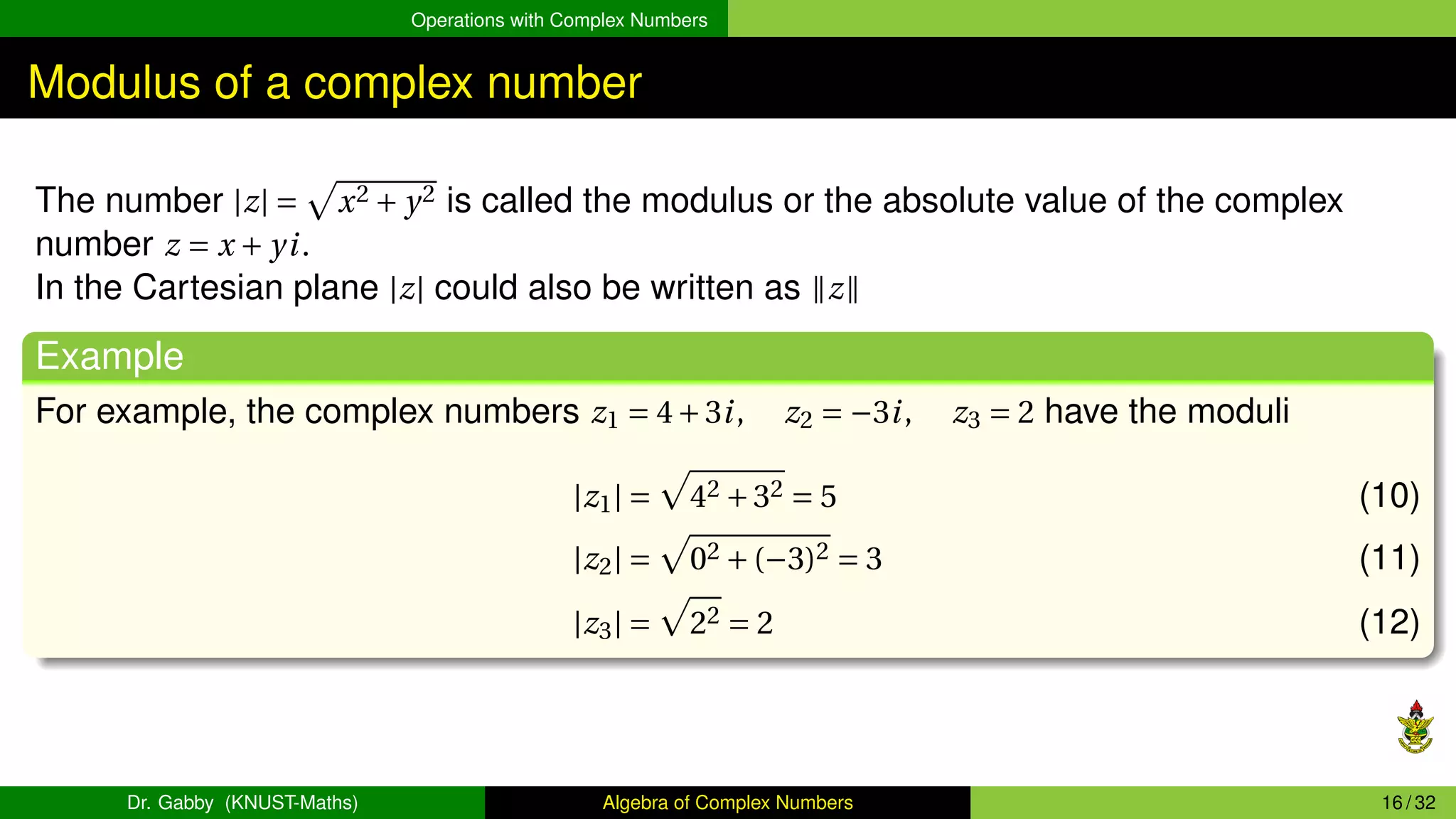 Operations with Complex Numbers

Modulus of a complex number

The number $|z| = \sqrt{x^2 + y^2}$ is called the modulus or the absolute value of the complex number $z = x + yi$.
In the Cartesian plane $|z|$ could also be written as $\|z\|$

Example

For example, the complex numbers $z_1 = 4 + 3i, \quad z_2 = -3i, \quad z_3 = 2$ have the moduli

$|z_1| = \sqrt{4^2 + 3^2} = 5$ (10)

$|z_2| = \sqrt{0^2 + (-3)^2} = 3$ (11)

$|z_3| = \sqrt{2^2} = 2$ (12)

Dr. Gabby (KNUST-Maths) Algebra of Complex Numbers 16 / 32